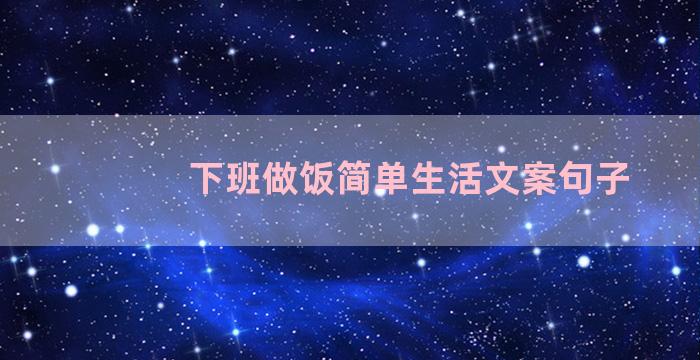 下班做饭简单生活文案句子